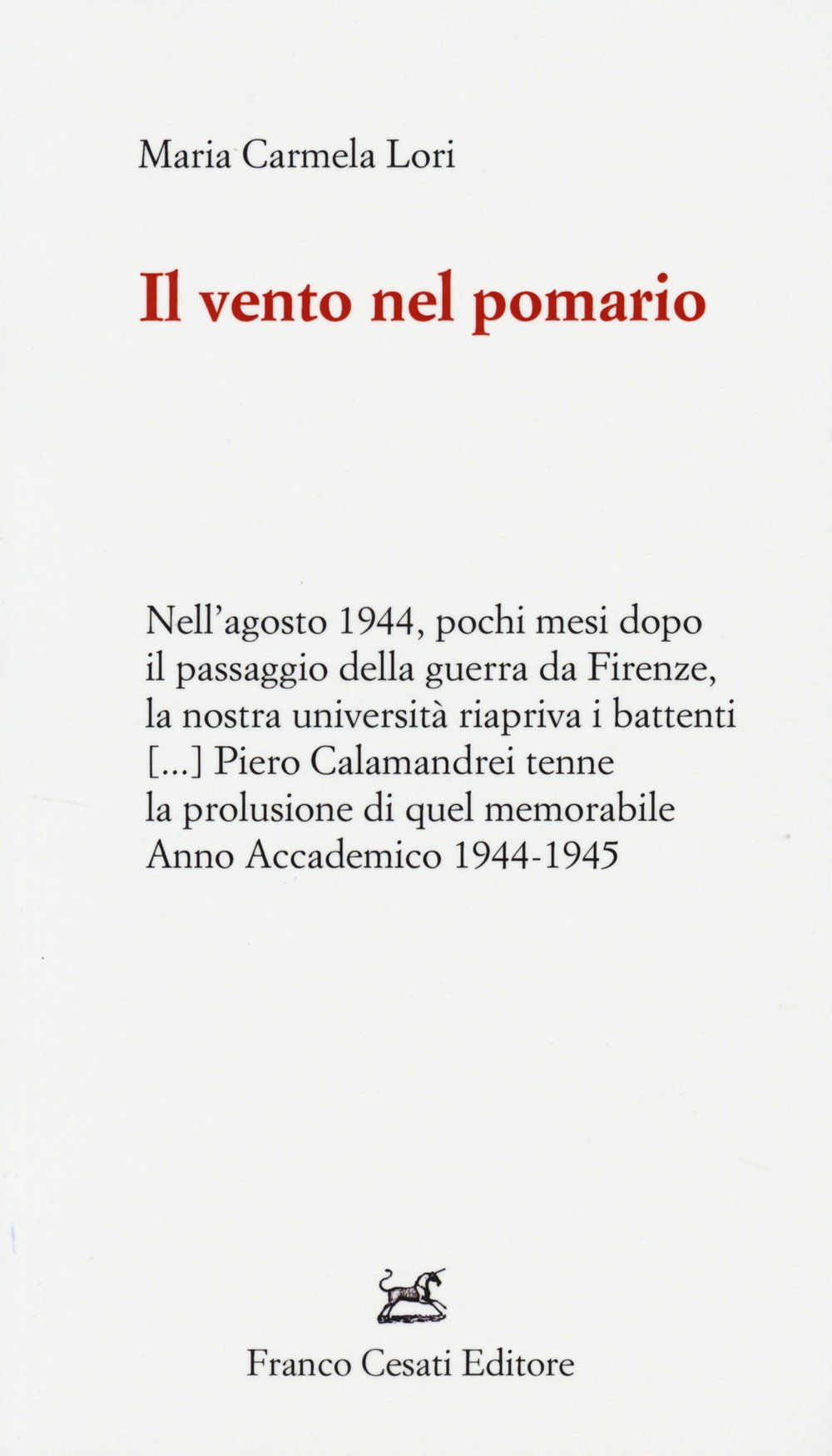 Maria Carmela Lori

Il vento nel pomario

Nell'agosto 1944, pochi mesi dopo il passaggio della guerra da Firenze, la nostra università riapriva i battenti [...] Piero Calamandrei tenne la prolusione di quel memorabile Anno Accademico 1944-1945

Franco Cesati Editore